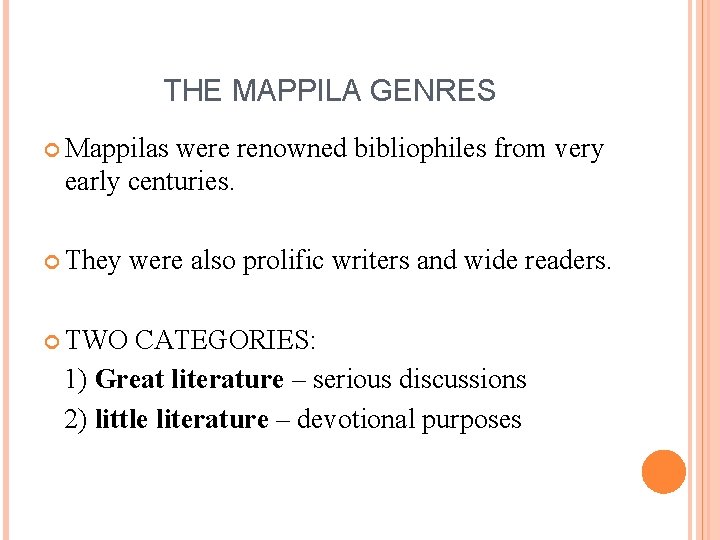 THE MAPPILA GENRES

Mappilas were renowned bibliophiles from very early centuries.

They were also prolific writers and wide readers.

TWO CATEGORIES:
1) Great literature – serious discussions
2) little literature – devotional purposes